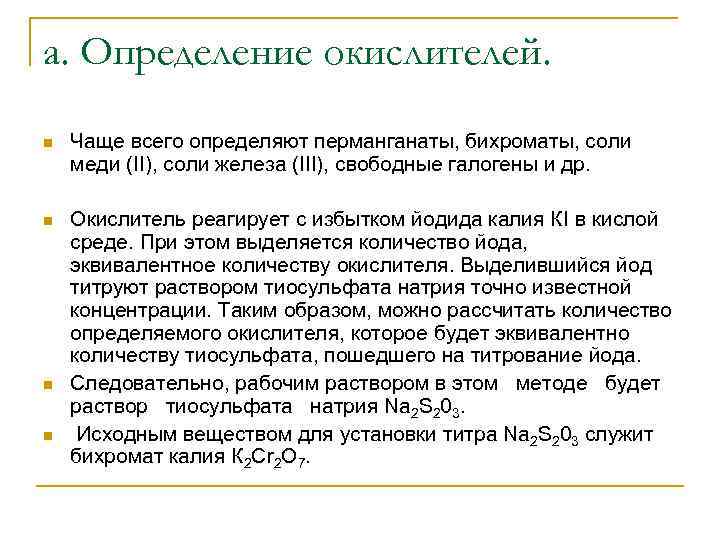 а. Определение окислителей.

Чаще всего определяют перманганаты, бихроматы, соли меди (II), соли железа (III), свободные галогены и др.

Окислитель реагирует с избытком йодида калия KI в кислой среде. При этом выделяется количество йода, эквивалентное количеству окислителя. Выделившийся йод титруют раствором тиосульфата натрия точно известной концентрации. Таким образом, можно рассчитать количество определяемого окислителя, которое будет эквивалентно количеству тиосульфата, пошедшего на титрование йода.

Следовательно, рабочим раствором в этом методе будет раствор тиосульфата натрия $Na_2S_20_3$.

Исходным веществом для установки титра $Na_2S_20_3$ служит бихромат калия $К_2Cr_2O_7$.